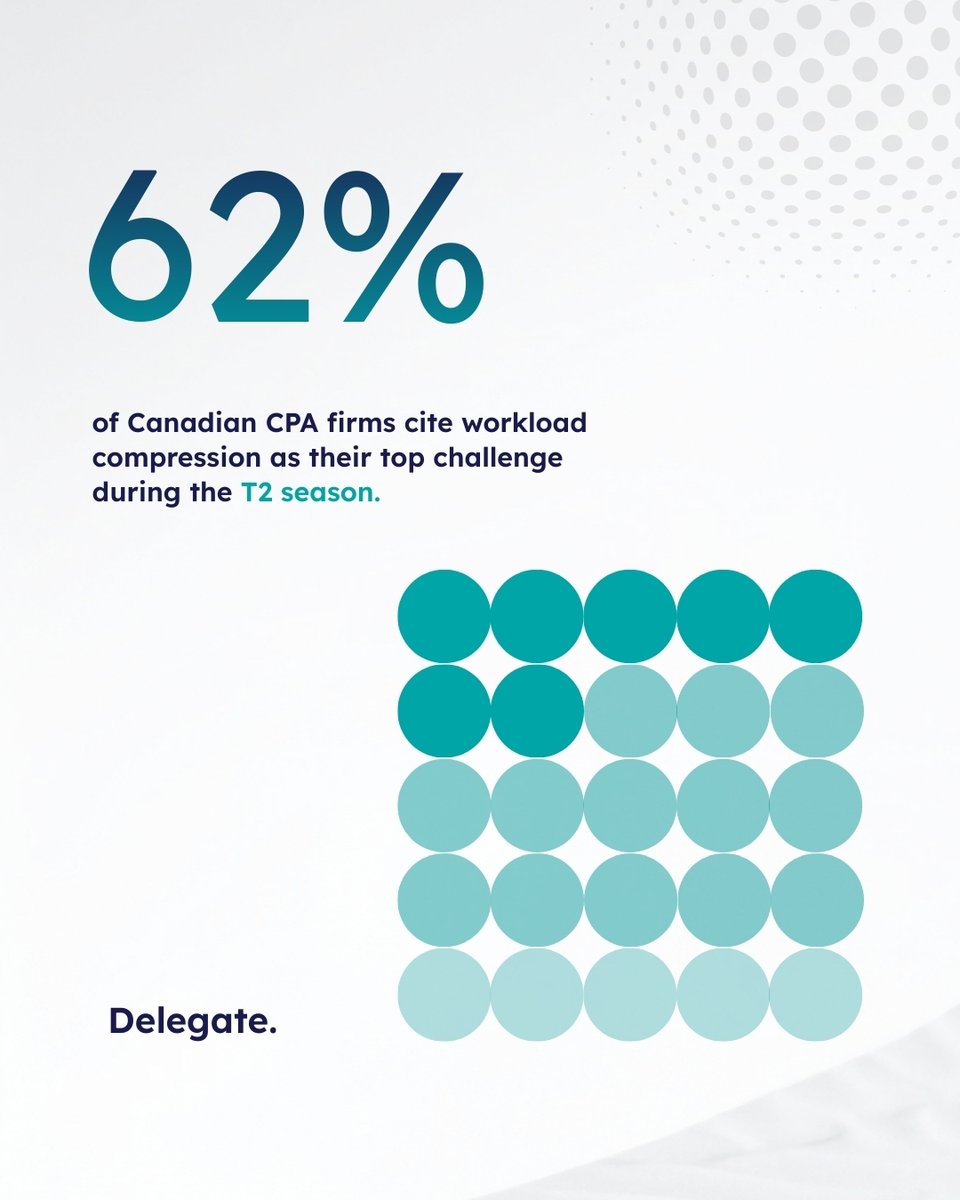 62%

of Canadian CPA firms cite workload compression as their top challenge during the T2 season.

Delegate.